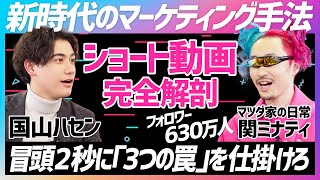 新時代のマーケティング手法

ショート動画
完全解剖

国山ハセン

フォロワー
630万人

マツダ家の日常
関ミナティ

冒頭2秒に「3つの罠」を仕掛けろ